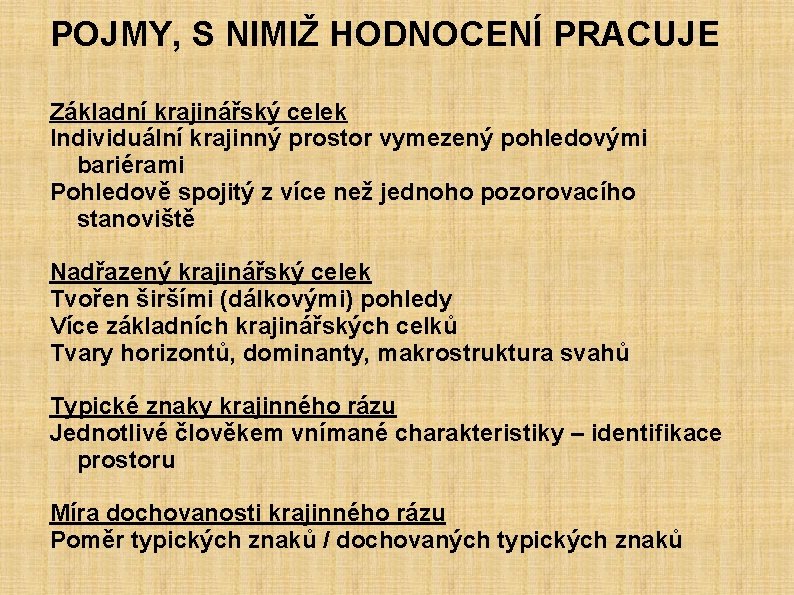 POJMY, S NIMIŽ HODNOCENÍ PRACUJE

Základní krajinářský celek
Individuální krajinný prostor vymezený pohledovými bariérami
Pohledově spojitý z více než jednoho pozorovacího stanoviště

Nadřazený krajinářský celek
Tvořen širšími (dálkovými) pohledy
Více základních krajinářských celků
Tvary horizontů, dominanty, makrostruktura svahů

Typické znaky krajinného rázu
Jednotlivé člověkem vnímané charakteristiky – identifikace prostoru

Míra dochovanosti krajinného rázu
Poměr typických znaků / dochovaných typických znaků